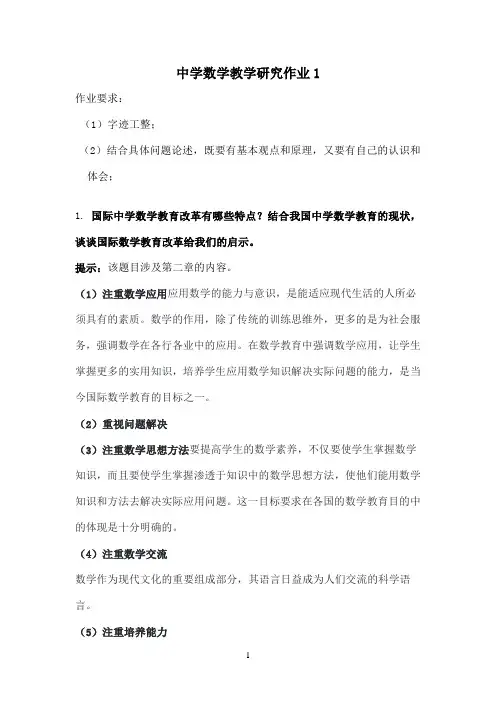 中学数学教学研究作业 1

作业要求：

（1）字迹工整；

（2）结合具体问题论述，既要有基本观点和原理，又要有自己的认识和体会；

1. 国际中学数学教育改革有哪些特点？结合我国中学数学教育的现状，谈谈国际数学教育改革给我们的启示。

提示：该题目涉及第二章的内容。

（1）注重数学应用应用数学的能力与意识，是能适应现代生活的人所必须具有的素质。数学的作用，除了传统的训练思维外，更多的是为社会服务，强调数学在各行各业中的应用。在数学教育中强调数学应用，让学生掌握更多的实用知识，培养学生应用数学知识解决实际问题的能力，是当今国际数学教育的目标之一。

（2）重视问题解决

（3）注重数学思想方法要提高学生的数学素养，不仅要使学生掌握数学知识，而且要使学生掌握渗透于知识中的数学思想方法，使他们能用数学知识和方法去解决实际应用问题。这一目标要求在各国的数学教育目的中的体现是十分明确的。

（4）注重数学交流

数学作为现代文化的重要组成部分，其语言日益成为人们交流的科学语言。

（5）注重培养能力

1